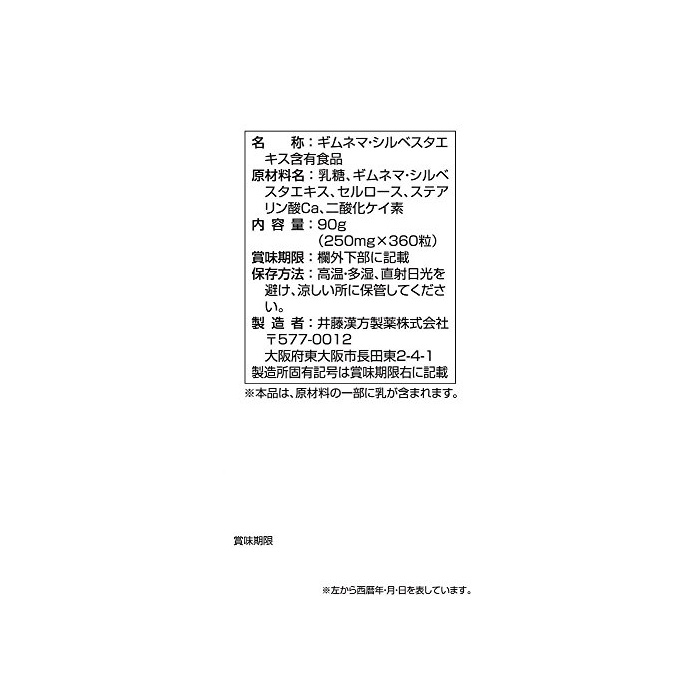 名 称：ギムネマ・シルベスタエキス含有食品

原材料名：乳糖、ギムネマ・シルベスタエキス、セルロース、ステアリン酸Ca、二酸化ケイ素

内容量：90g
(250mg×360粒)

賞味期限：欄外下部に記載

保存方法：高温・多湿、直射日光を避け、涼しい所に保管してください。

製造者：井藤漢方製薬株式会社
〒577-0012
大阪府東大阪市長田東2-4-1
製造所固有記号は賞味期限右に記載

※本品は、原材料の一部に乳が含まれます。

賞味期限

※左から西暦年・月・日を表しています。